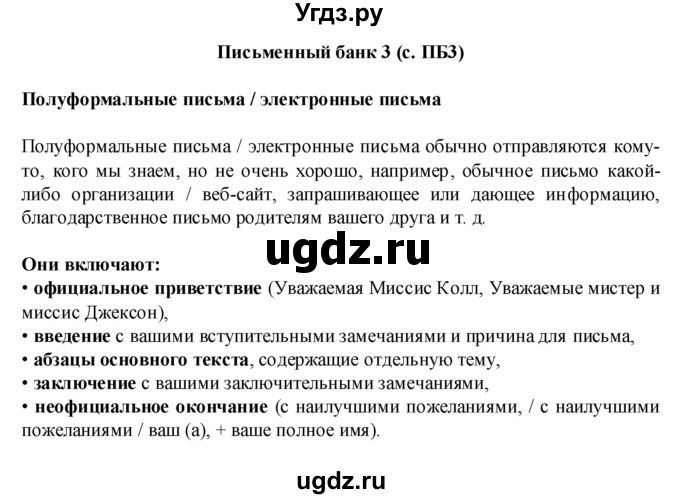 Угдз.ру

Письменный банк 3 (с. ПБ3)

Полуформальные письма / электронные письма

Полуформальные письма / электронные письма обычно отправляются кому-то, кого мы знаем, но не очень хорошо, например, обычное письмо какой-либо организации / веб-сайт, запрашивающее или дающее информацию, благодарственное письмо родителям вашего друга и т. д.

ugdz.ru

Они включают:
• официальное приветствие (Уважаемая Миссис Колл, Уважаемые мистер и миссис Джексон),
• введение с вашими вступительными замечаниями и причина для письма,
• абзацы основного текста, содержащие отдельную тему,
• заключение с вашими заключительными замечаниями,
• неофициальное окончание (с наилучшими пожеланиями, / с наилучшими пожеланиями / ваш (а), + ваше полное имя).

ugdz.ru